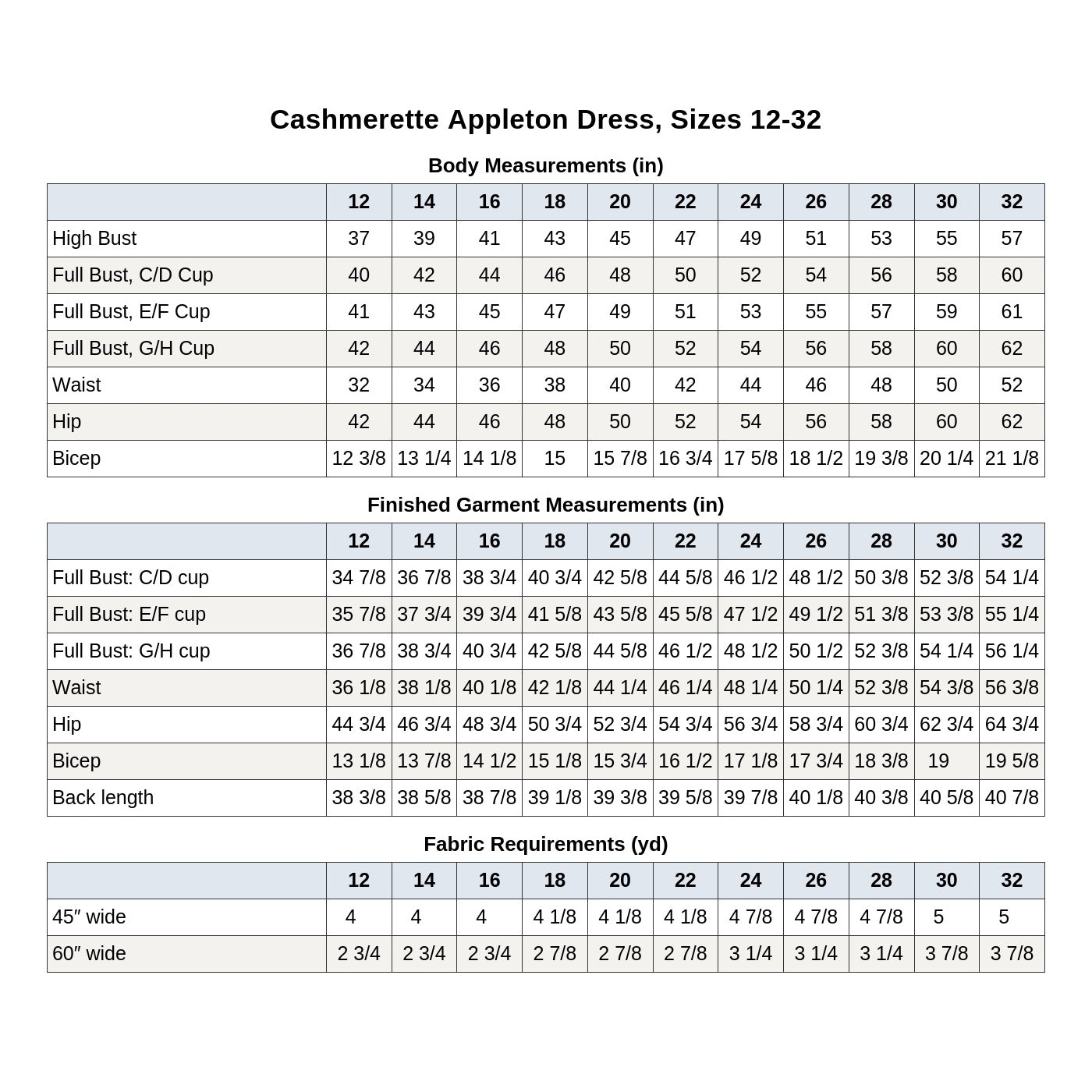 Cashmerette Appleton Dress, Sizes 12-32

Body Measurements (in)

| | 12 | 14 | 16 | 18 | 20 | 22 | 24 | 26 | 28 | 30 | 32 |
|---|---|---|---|---|---|---|---|---|---|---|---|
| High Bust | 37 | 39 | 41 | 43 | 45 | 47 | 49 | 51 | 53 | 55 | 57 |
| Full Bust, C/D Cup | 40 | 42 | 44 | 46 | 48 | 50 | 52 | 54 | 56 | 58 | 60 |
| Full Bust, E/F Cup | 41 | 43 | 45 | 47 | 49 | 51 | 53 | 55 | 57 | 59 | 61 |
| Full Bust, G/H Cup | 42 | 44 | 46 | 48 | 50 | 52 | 54 | 56 | 58 | 60 | 62 |
| Waist | 32 | 34 | 36 | 38 | 40 | 42 | 44 | 46 | 48 | 50 | 52 |
| Hip | 42 | 44 | 46 | 48 | 50 | 52 | 54 | 56 | 58 | 60 | 62 |
| Bicep | 12 3/8 | 13 1/4 | 14 1/8 | 15 | 15 7/8 | 16 3/4 | 17 5/8 | 18 1/2 | 19 3/8 | 20 1/4 | 21 1/8 |

Finished Garment Measurements (in)

| | 12 | 14 | 16 | 18 | 20 | 22 | 24 | 26 | 28 | 30 | 32 |
|---|---|---|---|---|---|---|---|---|---|---|---|
| Full Bust: C/D cup | 34 7/8 | 36 7/8 | 38 3/4 | 40 3/4 | 42 5/8 | 44 5/8 | 46 1/2 | 48 1/2 | 50 3/8 | 52 3/8 | 54 1/4 |
| Full Bust: E/F cup | 35 7/8 | 37 3/4 | 39 3/4 | 41 5/8 | 43 5/8 | 45 5/8 | 47 1/2 | 49 1/2 | 51 3/8 | 53 3/8 | 55 1/4 |
| Full Bust: G/H cup | 36 7/8 | 38 3/4 | 40 3/4 | 42 5/8 | 44 5/8 | 46 1/2 | 48 1/2 | 50 1/2 | 52 3/8 | 54 1/4 | 56 1/4 |
| Waist | 36 1/8 | 38 1/8 | 40 1/8 | 42 1/8 | 44 1/4 | 46 1/4 | 48 1/4 | 50 1/4 | 52 3/8 | 54 3/8 | 56 3/8 |
| Hip | 44 3/4 | 46 3/4 | 48 3/4 | 50 3/4 | 52 3/4 | 54 3/4 | 56 3/4 | 58 3/4 | 60 3/4 | 62 3/4 | 64 3/4 |
| Bicep | 13 1/8 | 13 7/8 | 14 1/2 | 15 1/8 | 15 3/4 | 16 1/2 | 17 1/8 | 17 3/4 | 18 3/8 | 19 | 19 5/8 |
| Back length | 38 3/8 | 38 5/8 | 38 7/8 | 39 1/8 | 39 3/8 | 39 5/8 | 39 7/8 | 40 1/8 | 40 3/8 | 40 5/8 | 40 7/8 |

Fabric Requirements (yd)

| | 12 | 14 | 16 | 18 | 20 | 22 | 24 | 26 | 28 | 30 | 32 |
|---|---|---|---|---|---|---|---|---|---|---|---|
| 45″ wide | 4 | 4 | 4 | 4 1/8 | 4 1/8 | 4 1/8 | 4 7/8 | 4 7/8 | 4 7/8 | 5 | 5 |
| 60″ wide | 2 3/4 | 2 3/4 | 2 3/4 | 2 7/8 | 2 7/8 | 2 7/8 | 3 1/4 | 3 1/4 | 3 1/4 | 3 7/8 | 3 7/8 |